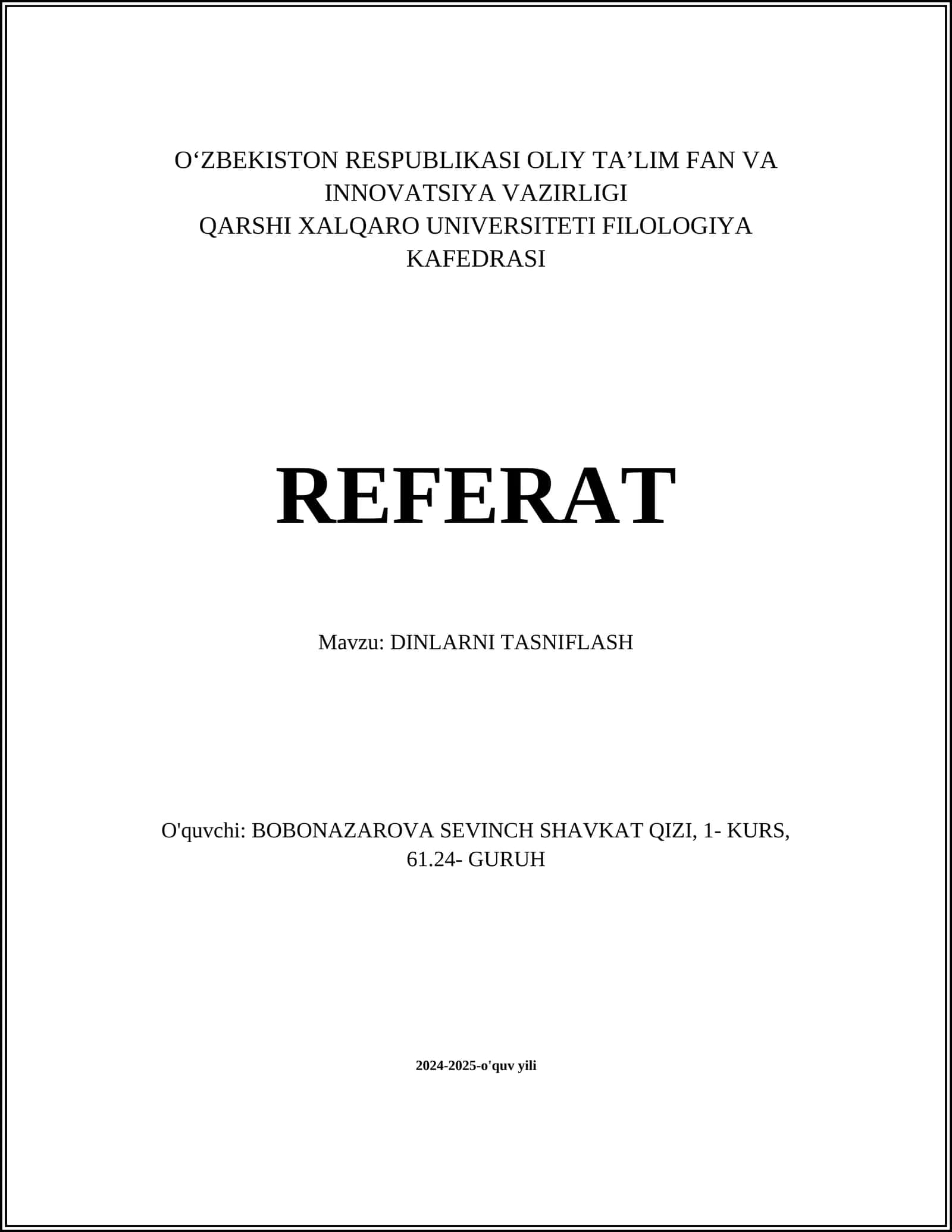 O‘ZBEKISTON RESPUBLIKASI OLIY TA’LIM FAN VA INNOVATSIYA VAZIRLIGI
QARSHI XALQARO UNIVERSITETI FILOLOGIYA KAFEDRASI

REFERAT

Mavzu: DINLARNI TASNIFLASH

O'quvchi: BOBONAZAROVA SEVINCH SHAVKAT QIZI, 1- KURS, 61.24- GURUH

2024-2025-o'quv yili